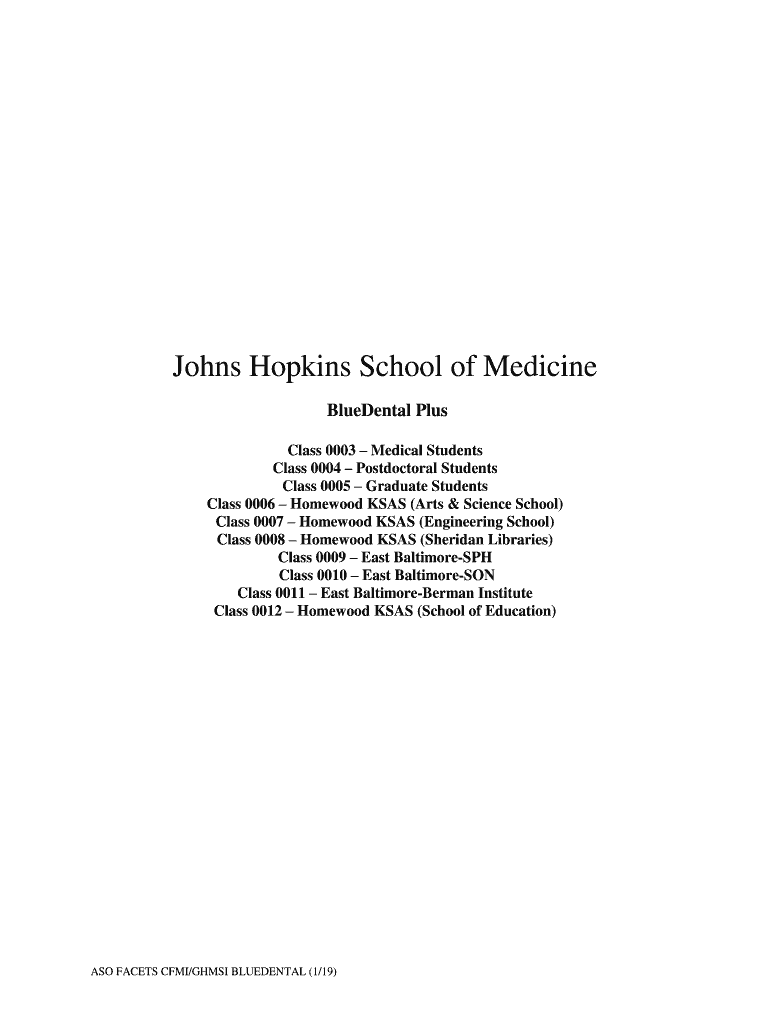 Johns Hopkins School of Medicine

BlueDental Plus

Class 0003 – Medical Students
Class 0004 – Postdoctoral Students
Class 0005 – Graduate Students
Class 0006 – Homewood KSAS (Arts & Science School)
Class 0007 – Homewood KSAS (Engineering School)
Class 0008 – Homewood KSAS (Sheridan Libraries)
Class 0009 – East Baltimore-SPH
Class 0010 – East Baltimore-SON
Class 0011 – East Baltimore-Berman Institute
Class 0012 – Homewood KSAS (School of Education)

ASO FACETS CFMI/GHMSI BLUEDENTAL (1/19)